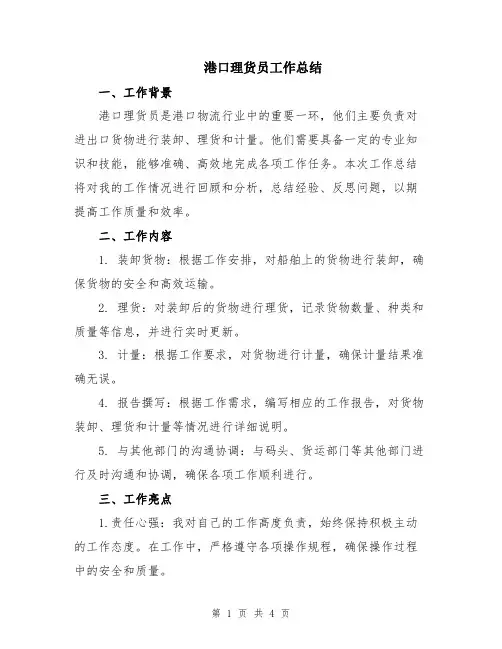 港口理货员工作总结

一、工作背景

港口理货员是港口物流行业中的重要一环，他们主要负责对进出口货物进行装卸、理货和计量。他们需要具备一定的专业知识和技能，能够准确、高效地完成各项工作任务。本次工作总结将对我的工作情况进行回顾和分析，总结经验、反思问题，以期提高工作质量和效率。

二、工作内容

1. 装卸货物：根据工作安排，对船舶上的货物进行装卸，确保货物的安全和高效运输。

2. 理货：对装卸后的货物进行理货，记录货物数量、种类和质量等信息，并进行实时更新。

3. 计量：根据工作要求，对货物进行计量，确保计量结果准确无误。

4. 报告撰写：根据工作需求，编写相应的工作报告，对货物装卸、理货和计量等情况进行详细说明。

5. 与其他部门的沟通协调：与码头、货运部门等其他部门进行及时沟通和协调，确保各项工作顺利进行。

三、工作亮点

1.责任心强：我对自己的工作高度负责，始终保持积极主动的工作态度。在工作中，严格遵守各项操作规程，确保操作过程中的安全和质量。

第 1 页 共 4 页